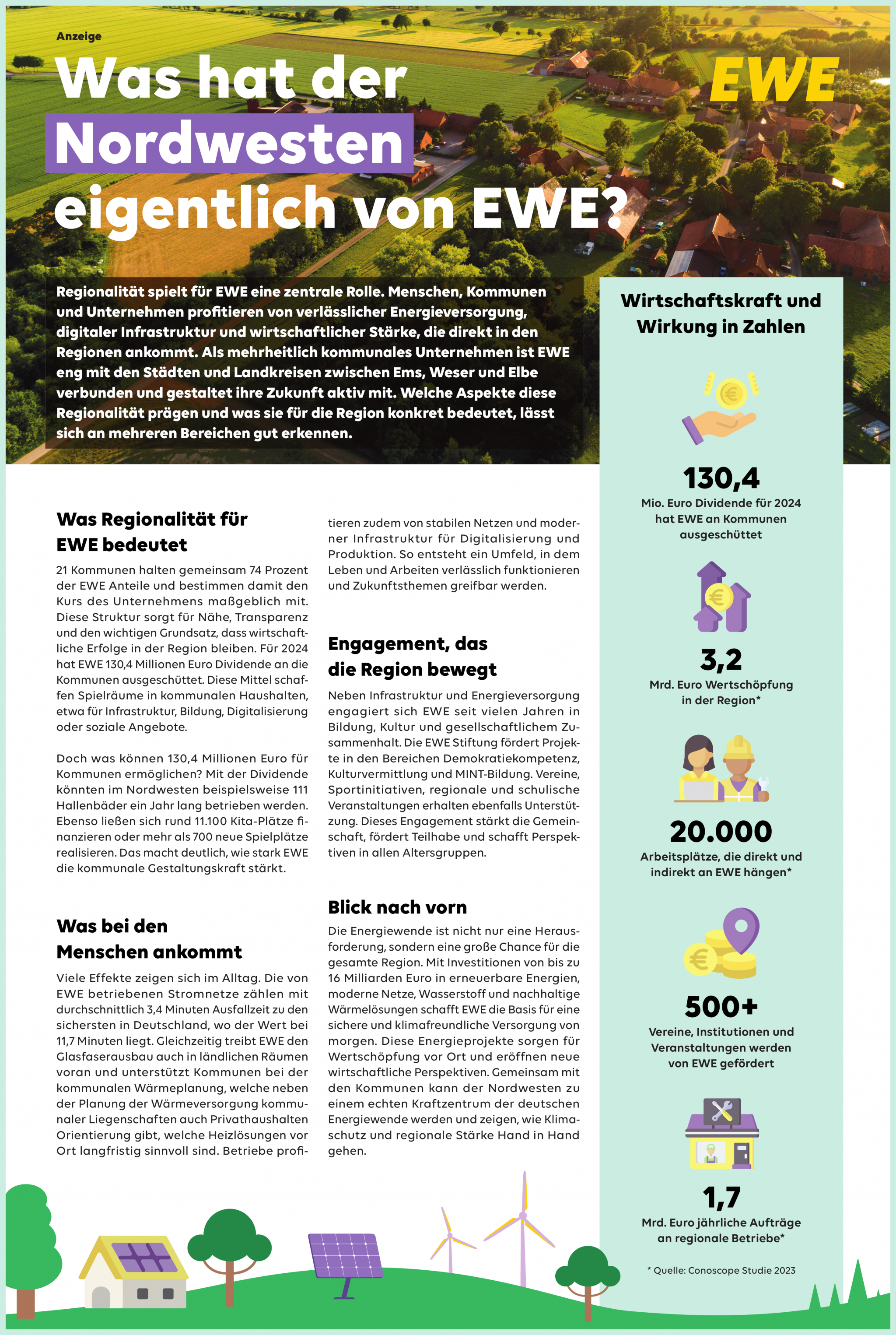 Anzeige

Was hat der Nordwesten eigentlich von EWE?

EWE

Regionalität spielt für EWE eine zentrale Rolle. Menschen, Kommunen und Unternehmen profitieren von verlässlicher Energieversorgung, digitaler Infrastruktur und wirtschaftlicher Stärke, die direkt in den Regionen ankommt. Als mehrheitlich kommunales Unternehmen ist EWE eng mit den Städten und Landkreisen zwischen Ems, Weser und Elbe verbunden und gestaltet ihre Zukunft aktiv mit. Welche Aspekte diese Regionalität prägen und was sie für die Region konkret bedeutet, lässt sich an mehreren Bereichen gut erkennen.

Was Regionalität für EWE bedeutet

21 Kommunen halten gemeinsam 74 Prozent der EWE Anteile und bestimmen damit den Kurs des Unternehmens maßgeblich mit. Diese Struktur sorgt für Nähe, Transparenz und den wichtigen Grundsatz, dass wirtschaftliche Erfolge in der Region bleiben. Für 2024 hat EWE 130,4 Millionen Euro Dividende an die Kommunen ausgeschüttet. Diese Mittel schaffen Spielräume in kommunalen Haushalten, etwa für Infrastruktur, Bildung, Digitalisierung oder soziale Angebote.

Doch was können 130,4 Millionen Euro für Kommunen ermöglichen? Mit der Dividende könnten im Nordwesten beispielsweise 111 Hallenbäder ein Jahr lang betrieben werden. Ebenso ließen sich rund 11.100 Kita-Plätze finanzieren oder mehr als 700 neue Spielplätze realisieren. Das macht deutlich, wie stark EWE die kommunale Gestaltungskraft stärkt.

Was bei den Menschen ankommt

Viele Effekte zeigen sich im Alltag. Die von EWE betriebenen Stromnetze zählen mit durchschnittlich 3,4 Minuten Ausfallzeit zu den sichersten in Deutschland, wo der Wert bei 11,7 Minuten liegt. Gleichzeitig treibt EWE den Glasfaserausbau auch in ländlichen Räumen voran und unterstützt Kommunen bei der kommunalen Wärmeplanung, welche neben der Planung der Wärmeversorgung kommunaler Liegenschaften auch Privathaushalten Orientierung gibt, welche Heizlösungen vor Ort langfristig sinnvoll sind. Betriebe profitieren zudem von stabilen Netzen und moderner Infrastruktur für Digitalisierung und Produktion. So entsteht ein Umfeld, in dem Leben und Arbeiten verlässlich funktionieren und Zukunftsthemen greifbar werden.

Engagement, das die Region bewegt

Neben Infrastruktur und Energieversorgung engagiert sich EWE seit vielen Jahren in Bildung, Kultur und gesellschaftlichem Zusammenhalt. Die EWE Stiftung fördert Projekte in den Bereichen Demokratiekompetenz, Kulturvermittlung und MINT-Bildung. Vereine, Sportinitiativen, regionale und schulische Veranstaltungen erhalten ebenfalls Unterstützung. Dieses Engagement stärkt die Gemeinschaft, fördert Teilhabe und schafft Perspektiven in allen Altersgruppen.

Blick nach vorn

Die Energiewende ist nicht nur eine Herausforderung, sondern eine große Chance für die gesamte Region. Mit Investitionen von bis zu 16 Milliarden Euro in erneuerbare Energien, moderne Netze, Wasserstoff und nachhaltige Wärmelösungen schafft EWE die Basis für eine sichere und klimafreundliche Versorgung von morgen. Diese Energieprojekte sorgen für Wertschöpfung vor Ort und eröffnen neue wirtschaftliche Perspektiven. Gemeinsam mit den Kommunen kann der Nordwesten zu einem echten Kraftzentrum der deutschen Energiewende werden und zeigen, wie Klimaschutz und regionale Stärke Hand in Hand gehen.

Wirtschaftskraft und Wirkung in Zahlen

130,4
Mio. Euro Dividende für 2024 hat EWE an Kommunen ausgeschüttet

3,2
Mrd. Euro Wertschöpfung in der Region*

20.000
Arbeitsplätze, die direkt und indirekt an EWE hängen*

500+
Vereine, Institutionen und Veranstaltungen werden von EWE gefördert

1,7
Mrd. Euro jährliche Aufträge an regionale Betriebe*

* Quelle: Conoscope Studie 2023